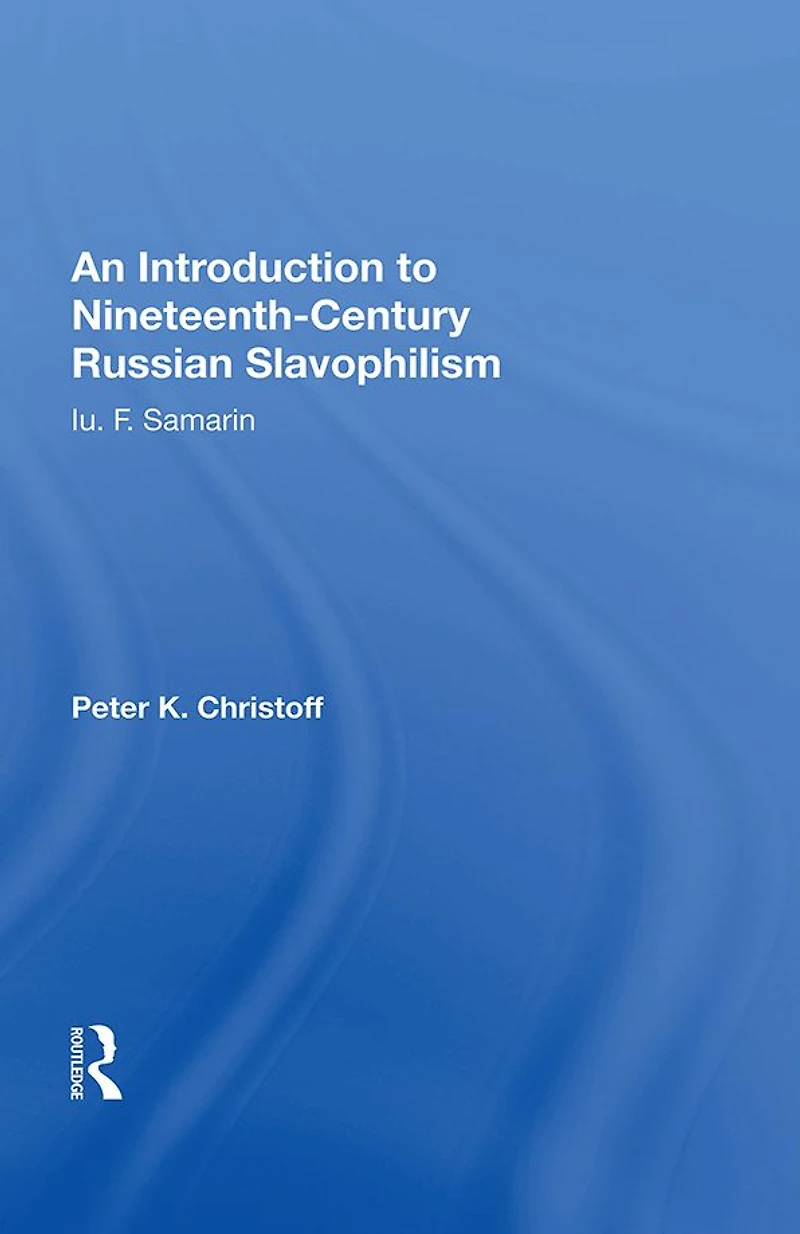 An Introduction to Nineteenth-Century Russian Slavophilism

Iu. F. Samarin

Peter K. Christoff

ROUTLEDGE